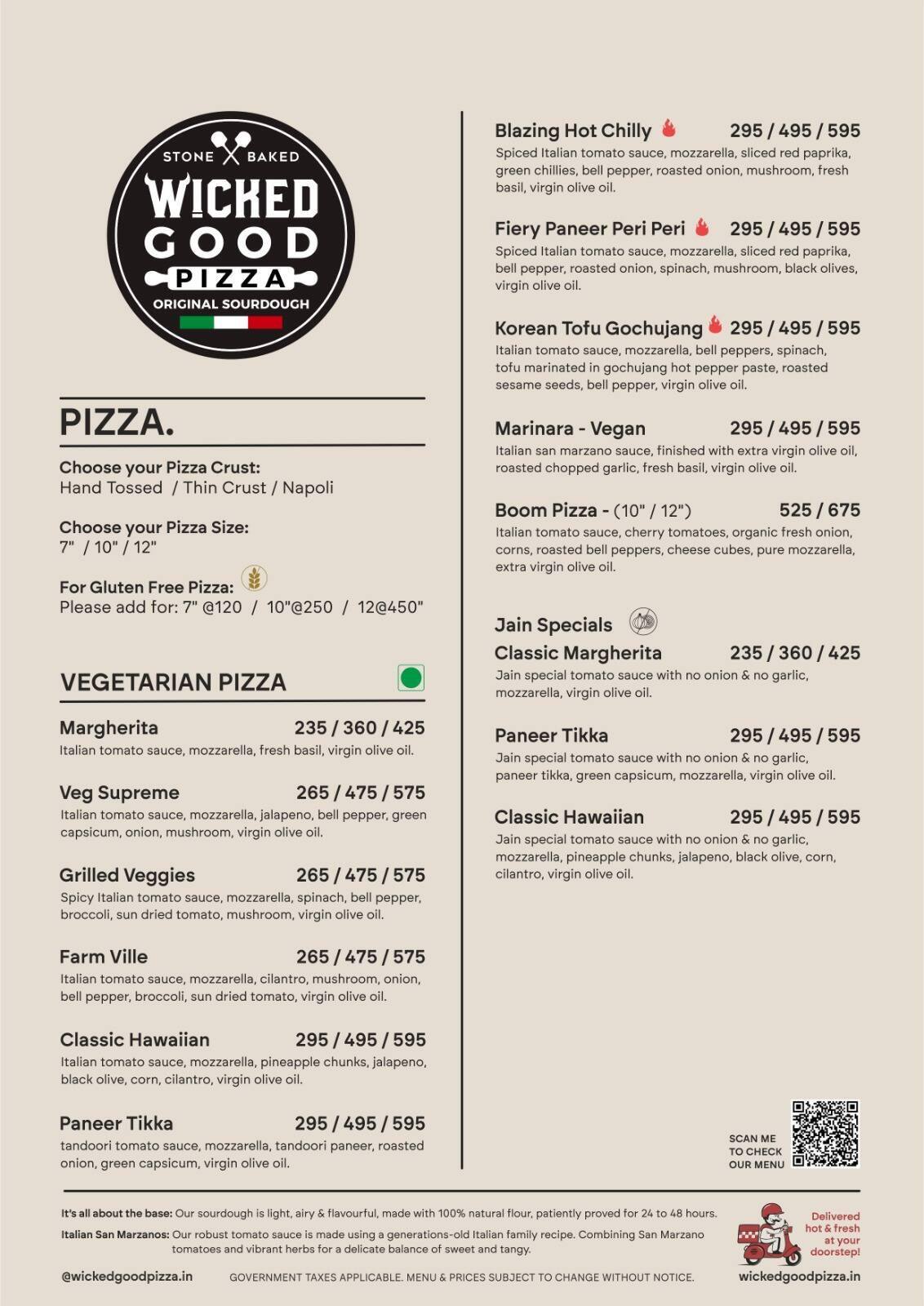 STONE BAKED
WICKED GOOD
PIZZA
ORIGINAL SOURDOUGH

PIZZA.

Choose your Pizza Crust:
Hand Tossed / Thin Crust / Napoli

Choose your Pizza Size:
7" / 10" / 12"

For Gluten Free Pizza:
Please add for: 7" @120 / 10"@250 / 12@450"

VEGETARIAN PIZZA

Margherita 235 / 360 / 425
Italian tomato sauce, mozzarella, fresh basil, virgin olive oil.

Veg Supreme 265 / 475 / 575
Italian tomato sauce, mozzarella, jalapeno, bell pepper, green capsicum, onion, mushroom, virgin olive oil.

Grilled Veggies 265 / 475 / 575
Spicy Italian tomato sauce, mozzarella, spinach, bell pepper, broccoli, sun dried tomato, mushroom, virgin olive oil.

Farm Ville 265 / 475 / 575
Italian tomato sauce, mozzarella, cilantro, mushroom, onion, bell pepper, broccoli, sun dried tomato, virgin olive oil.

Classic Hawaiian 295 / 495 / 595
Italian tomato sauce, mozzarella, pineapple chunks, jalapeno, black olive, corn, cilantro, virgin olive oil.

Paneer Tikka 295 / 495 / 595
tandoori tomato sauce, mozzarella, tandoori paneer, roasted onion, green capsicum, virgin olive oil.

Blazing Hot Chilly 295 / 495 / 595
Spiced Italian tomato sauce, mozzarella, sliced red paprika, green chillies, bell pepper, roasted onion, mushroom, fresh basil, virgin olive oil.

Fiery Paneer Peri Peri 295 / 495 / 595
Spiced Italian tomato sauce, mozzarella, sliced red paprika, bell pepper, roasted onion, spinach, mushroom, black olives, virgin olive oil.

Korean Tofu Gochujang 295 / 495 / 595
Italian tomato sauce, mozzarella, bell peppers, spinach, tofu marinated in gochujang hot pepper paste, roasted sesame seeds, bell pepper, virgin olive oil.

Marinara - Vegan 295 / 495 / 595
Italian san marzano sauce, finished with extra virgin olive oil, roasted chopped garlic, fresh basil, virgin olive oil.

Boom Pizza - (10" / 12") 525 / 675
Italian tomato sauce, cherry tomatoes, organic fresh onion, corns, roasted bell peppers, cheese cubes, pure mozzarella, extra virgin olive oil.

Jain Specials
Classic Margherita 235 / 360 / 425
Jain special tomato sauce with no onion & no garlic, mozzarella, virgin olive oil.

Paneer Tikka 295 / 495 / 595
Jain special tomato sauce with no onion & no garlic, paneer tikka, green capsicum, mozzarella, virgin olive oil.

Classic Hawaiian 295 / 495 / 595
Jain special tomato sauce with no onion & no garlic, mozzarella, pineapple chunks, jalapeno, black olive, corn, cilantro, virgin olive oil.

SCAN ME TO CHECK OUR MENU

It's all about the base: Our sourdough is light, airy & flavourful, made with 100% natural flour, patiently proved for 24 to 48 hours.
Italian San Marzanos: Our robust tomato sauce is made using a generations-old Italian family recipe. Combining San Marzano tomatoes and vibrant herbs for a delicate balance of sweet and tangy.

Delivered hot & fresh at your doorstep!

@wickedgoodpizza.in GOVERNMENT TAXES APPLICABLE. MENU & PRICES SUBJECT TO CHANGE WITHOUT NOTICE. wickedgoodpizza.in